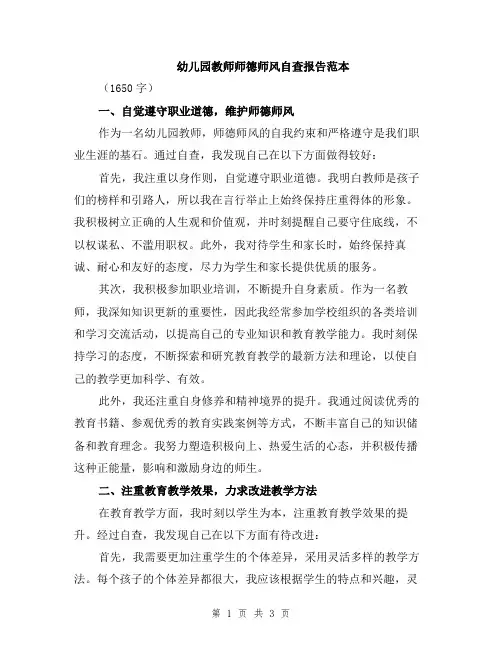 幼儿园教师师德师风自查报告范本

（1650 字）

一、自觉遵守职业道德，维护师德师风

作为一名幼儿园教师，师德师风的自我约束和严格遵守是我们职业生涯的基石。通过自查，我发现自己在以下方面做得较好：

首先，我注重以身作则，自觉遵守职业道德。我明白教师是孩子们的榜样和引路人，所以我在言行举止上始终保持庄重得体的形象。我积极树立正确的人生观和价值观，并时刻提醒自己要守住底线，不以权谋私、不滥用职权。此外，我对待学生和家长时，始终保持真诚、耐心和友好的态度，尽力为学生和家长提供优质的服务。

其次，我积极参加职业培训，不断提升自身素质。作为一名教师，我深知知识更新的重要性，因此我经常参加学校组织的各类培训和学习交流活动，以提高自己的专业知识和教育教学能力。我时刻保持学习的态度，不断探索和研究教育教学的最新方法和理论，以使自己的教学更加科学、有效。

此外，我还注重自身修养和精神境界的提升。我通过阅读优秀的教育书籍、参观优秀的教育实践案例等方式，不断丰富自己的知识储备和教育理念。我努力塑造积极向上、热爱生活的心态，并积极传播这种正能量，影响和激励身边的师生。

二、注重教育教学效果，力求改进教学方法

在教育教学方面，我时刻以学生为本，注重教育教学效果的提升。经过自查，我发现自己在以下方面有待改进：

首先，我需要更加注重学生的个体差异，采用灵活多样的教学方法。每个孩子的个体差异都很大，我应该根据学生的特点和兴趣，灵

第 1 页 共 3 页